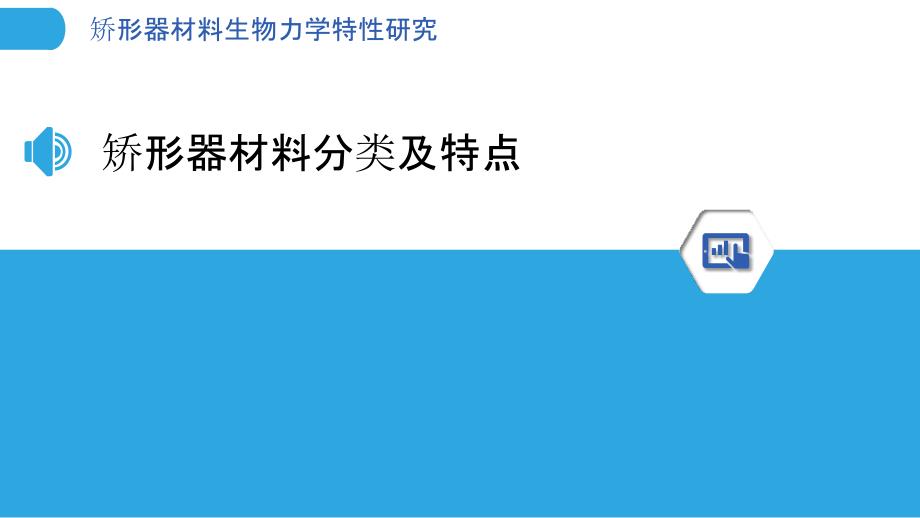 矫形器材料生物力学特性研究

矫形器材料分类及特点